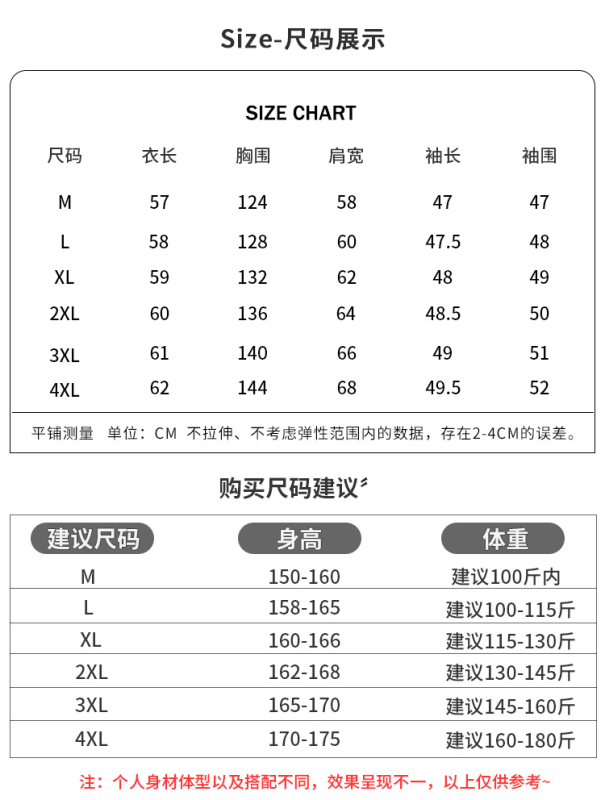 Size-尺码展示

SIZE CHART

| 尺码 | 衣长 | 胸围 | 肩宽 | 袖长 | 袖围 |
|---|---|---|---|---|---|
| M | 57 | 124 | 58 | 47 | 47 |
| L | 58 | 128 | 60 | 47.5 | 48 |
| XL | 59 | 132 | 62 | 48 | 49 |
| 2XL | 60 | 136 | 64 | 48.5 | 50 |
| 3XL | 61 | 140 | 66 | 49 | 51 |
| 4XL | 62 | 144 | 68 | 49.5 | 52 |

平铺测量 单位：CM 不拉伸、不考虑弹性范围内的数据，存在2-4CM的误差。

购买尺码建议

| 建议尺码 | 身高 | 体重 |
|---|---|---|
| M | 150-160 | 建议100斤内 |
| L | 158-165 | 建议100-115斤 |
| XL | 160-166 | 建议115-130斤 |
| 2XL | 162-168 | 建议130-145斤 |
| 3XL | 165-170 | 建议145-160斤 |
| 4XL | 170-175 | 建议160-180斤 |

注：个人身材体型以及搭配不同，效果呈现不一，以上仅供参考~